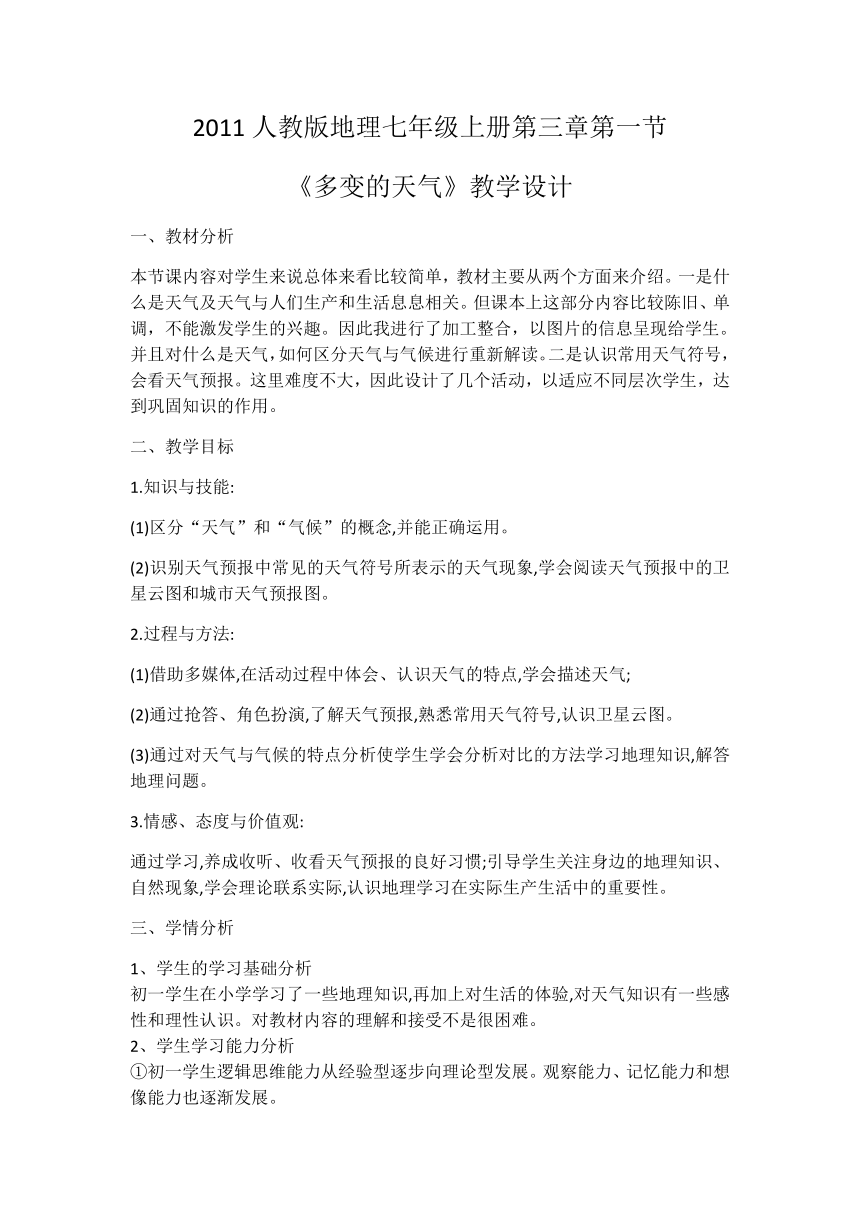 2011 人教版地理七年级上册第三章第一节

《多变的天气》教学设计

一、教材分析

本节课内容对学生来说总体来看比较简单，教材主要从两个方面来介绍。一是什么是天气及天气与人们生产和生活息息相关。但课本上这部分内容比较陈旧、单调，不能激发学生的兴趣。因此我进行了加工整合，以图片的信息呈现给学生。并且对什么是天气，如何区分天气与气候进行重新解读。二是认识常用天气符号，会看天气预报。这里难度不大，因此设计了几个活动，以适应不同层次学生，达到巩固知识的作用。

二、教学目标

1.知识与技能:

(1)区分“天气”和“气候”的概念,并能正确运用。

(2)识别天气预报中常见的天气符号所表示的天气现象,学会阅读天气预报中的卫星云图和城市天气预报图。

2.过程与方法:

(1)借助多媒体,在活动过程中体会、认识天气的特点,学会描述天气;

(2)通过抢答、角色扮演,了解天气预报,熟悉常用天气符号,认识卫星云图。

(3)通过对天气与气候的特点分析使学生学会分析对比的方法学习地理知识,解答地理问题。

3.情感、态度与价值观:

通过学习,养成收听、收看天气预报的良好习惯;引导学生关注身边的地理知识、自然现象,学会理论联系实际,认识地理学习在实际生产生活中的重要性。

三、学情分析

1、学生的学习基础分析
初一学生在小学学习了一些地理知识,再加上对生活的体验,对天气知识有一些感性和理性认识。对教材内容的理解和接受不是很困难。
2、学生学习能力分析
①初一学生逻辑思维能力从经验型逐步向理论型发展。观察能力、记忆能力和想像能力也逐渐发展。